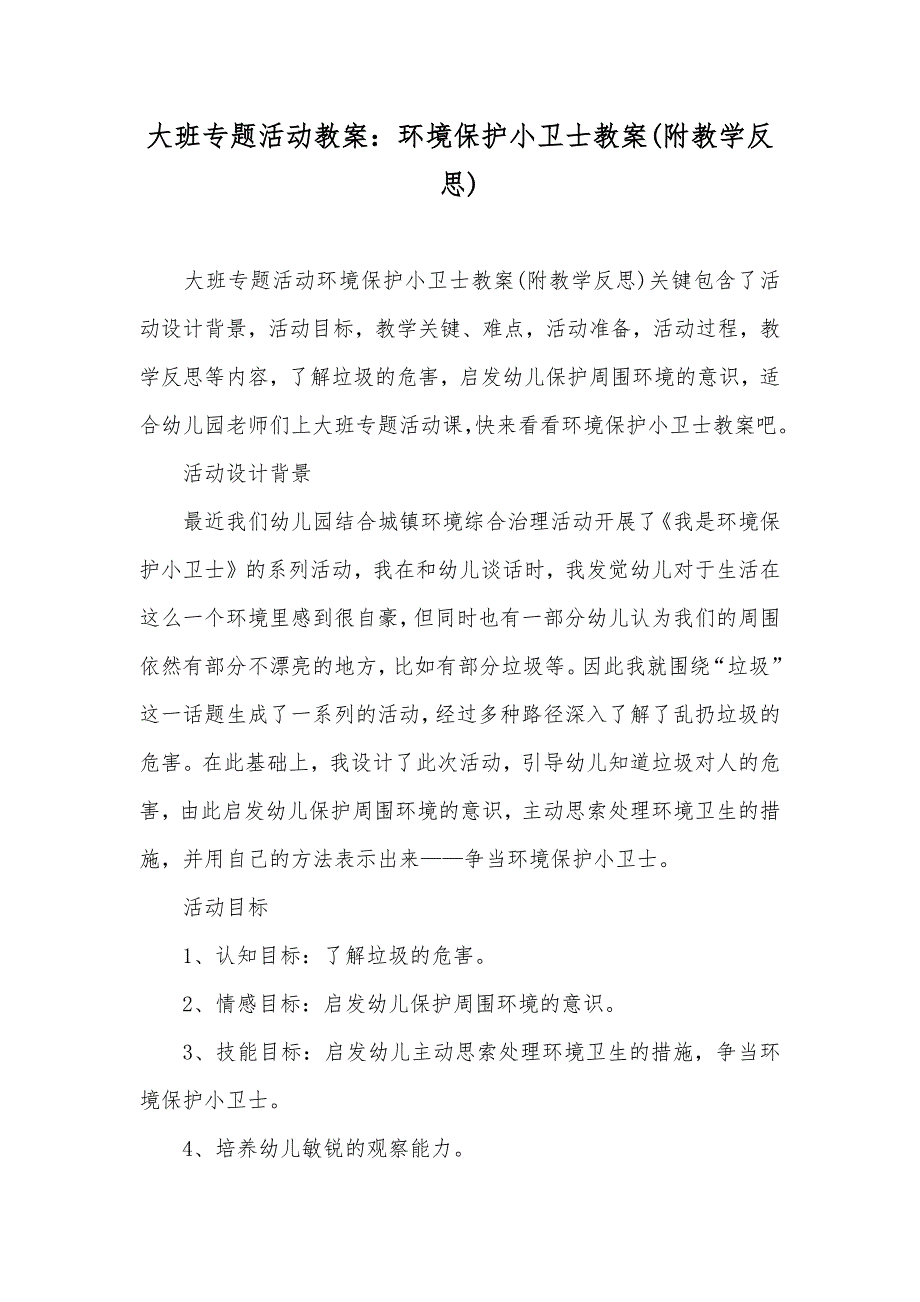 大班专题活动教案：环境保护小卫士教案(附教学反思)

大班专题活动环境保护小卫士教案(附教学反思)关键包含了活动设计背景，活动目标，教学关键、难点，活动准备，活动过程，教学反思等内容，了解垃圾的危害，启发幼儿保护周围环境的意识，适合幼儿园老师们上大班专题活动课,快来看看环境保护小卫士教案吧。

活动设计背景

最近我们幼儿园结合城镇环境综合治理活动开展了《我是环境保护小卫士》的系列活动，我在和幼儿谈话时，我发觉幼儿对于生活在这么一个环境里感到很自豪,但同时也有一部分幼儿认为我们的周围依然有部分不漂亮的地方，比如有部分垃圾等。因此我就围绕“垃圾”这一话题生成了一系列的活动,经过多种路径深入了解了乱扔垃圾的危害。在此基础上，我设计了此次活动，引导幼儿知道垃圾对人的危害，由此启发幼儿保护周围环境的意识，主动思索处理环境卫生的措施，并用自己的方法表示出来——争当环境保护小卫士。

活动目标

1、认知目标：了解垃圾的危害。

2、情感目标：启发幼儿保护周围环境的意识。

3、技能目标：启发幼儿主动思索处理环境卫生的措施，争当环境保护小卫士。

4、培养幼儿敏锐的观察能力。